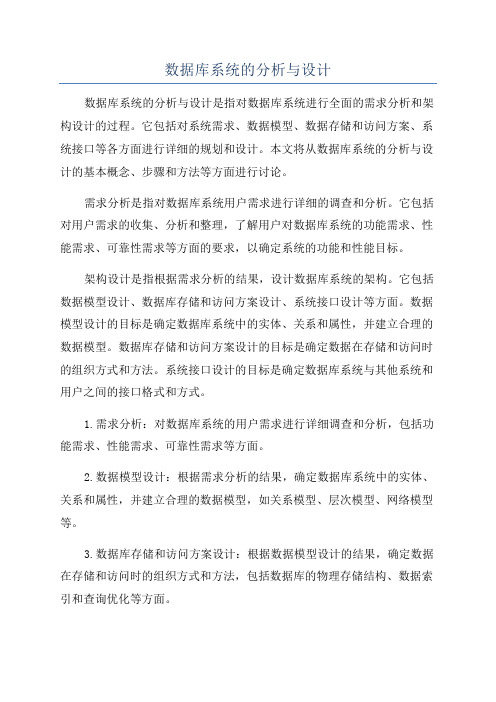 数据库系统的分析与设计

数据库系统的分析与设计是指对数据库系统进行全面的需求分析和架构设计的过程。它包括对系统需求、数据模型、数据存储和访问方案、系统接口等各方面进行详细的规划和设计。本文将从数据库系统的分析与设计的基本概念、步骤和方法等方面进行讨论。

需求分析是指对数据库系统用户需求进行详细的调查和分析。它包括对用户需求的收集、分析和整理，了解用户对数据库系统的功能需求、性能需求、可靠性需求等方面的要求，以确定系统的功能和性能目标。

架构设计是指根据需求分析的结果，设计数据库系统的架构。它包括数据模型设计、数据库存储和访问方案设计、系统接口设计等方面。数据模型设计的目标是确定数据库系统中的实体、关系和属性，并建立合理的数据模型。数据库存储和访问方案设计的目标是确定数据在存储和访问时的组织方式和方法。系统接口设计的目标是确定数据库系统与其他系统和用户之间的接口格式和方式。

1.需求分析：对数据库系统的用户需求进行详细调查和分析，包括功能需求、性能需求、可靠性需求等方面。

2.数据模型设计：根据需求分析的结果，确定数据库系统中的实体、关系和属性，并建立合理的数据模型，如关系模型、层次模型、网络模型等。

3.数据库存储和访问方案设计：根据数据模型设计的结果，确定数据在存储和访问时的组织方式和方法，包括数据库的物理存储结构、数据索引和查询优化等方面。